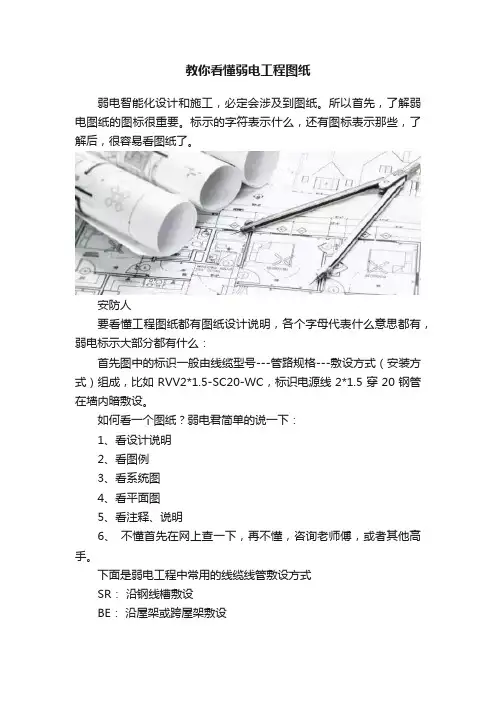 教你看懂弱电工程图纸

弱电智能化设计和施工，必定会涉及到图纸。所以首先，了解弱电图纸的图标很重要。标示的字符表示什么，还有图标表示那些，了解后，很容易看图纸了。

安防人

要看懂工程图纸都有图纸设计说明，各个字母代表什么意思都有，弱电标示大部分都有什么：

首先图中的标识一般由线缆型号---管路规格---敷设方式（安装方式）组成，比如 RVV2*1.5-SC20-WC，标识电源线 2*1.5 穿 20 钢管在墙内暗敷设。

如何看一个图纸？弱电君简单的说一下：

1、看设计说明

2、看图例

3、看系统图

4、看平面图

5、看注释、说明

6、 不懂首先在网上查一下，再不懂，咨询老师傅，或者其他高手。

下面是弱电工程中常用的线缆线管敷设方式

SR： 沿钢线槽敷设

BE： 沿屋架或跨屋架敷设